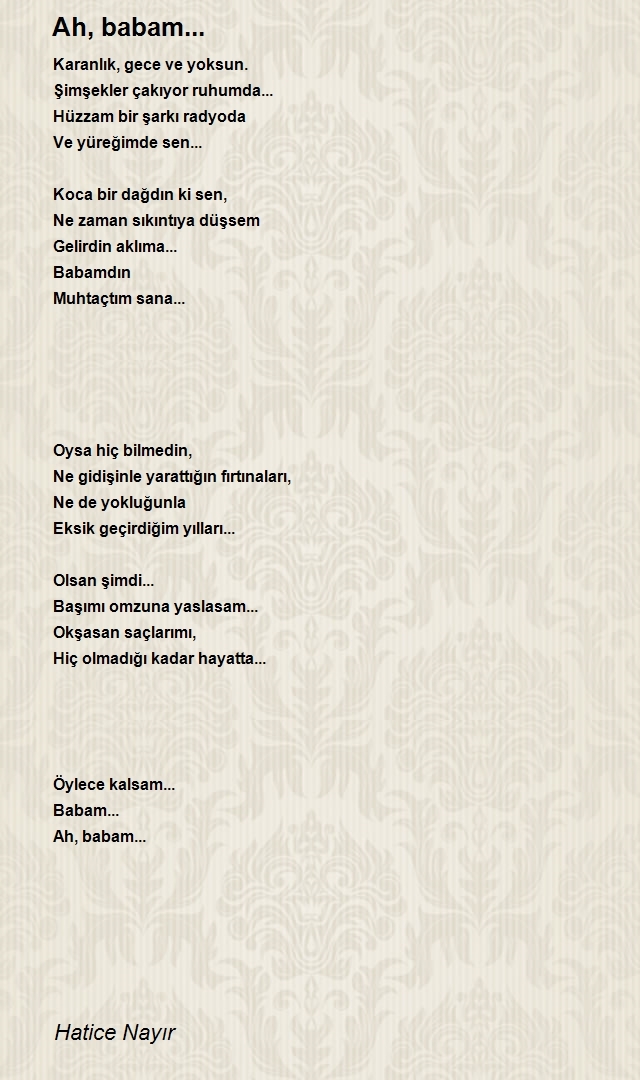 Ah, babam...

Karanlık, gece ve yoksun.
Şimşekler çakıyor ruhumda...
Hüzzam bir şarkı radyoda
Ve yüreğimde sen...

Koca bir dağdın ki sen,
Ne zaman sıkıntıya düşsem
Gelirdin aklıma...
Babamdın
Muhtaçtım sana...

Oysa hiç bilmedin,
Ne gidişinle yarattığın fırtınaları,
Ne de yokluğunla
Eksik geçirdiğim yılları...

Olsan şimdi...
Başımı omzuna yaslasam...
Okşasan saçlarımı,
Hiç olmadığı kadar hayatta...

Öylece kalsam...
Babam...
Ah, babam...

Hatice Nayır